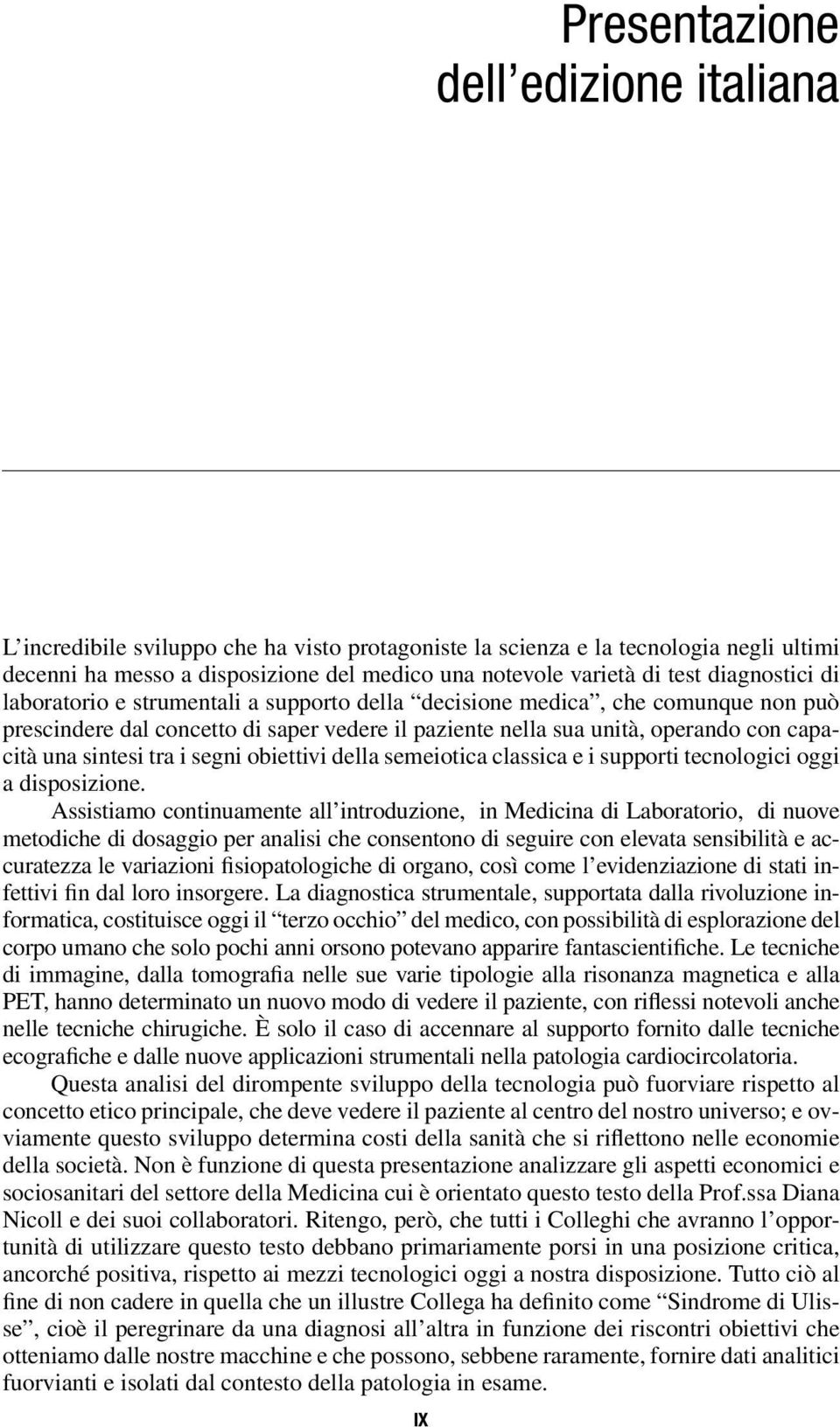 Presentazione dell'edizione italiana

L'incredibile sviluppo che ha visto protagoniste la scienza e la tecnologia negli ultimi decenni ha messo a disposizione del medico una notevole varietà di test diagnostici di laboratorio e strumentali a supporto della "decisione medica", che comunque non può prescindere dal concetto di saper vedere il paziente nella sua unità, operando con capacità una sintesi tra i segni obiettivi della semeiotica classica e i supporti tecnologici oggi a disposizione.

Assistiamo continuamente all'introduzione, in Medicina di Laboratorio, di nuove metodiche di dosaggio per analisi che consentono di seguire con elevata sensibilità e accuratezza le variazioni fisiopatologiche di organo, così come l'evidenziazione di stati infettivi fin dal loro insorgere. La diagnostica strumentale, supportata dalla rivoluzione informatica, costituisce oggi il "terzo occhio" del medico, con possibilità di esplorazione del corpo umano che solo pochi anni orsono potevano apparire fantascientifiche. Le tecniche di immagine, dalla tomografia nelle sue varie tipologie alla risonanza magnetica e alla PET, hanno determinato un nuovo modo di vedere il paziente, con riflessi notevoli anche nelle tecniche chirugiche. È solo il caso di accennare al supporto fornito dalle tecniche ecografiche e dalle nuove applicazioni strumentali nella patologia cardiocircolatoria.

Questa analisi del dirompente sviluppo della tecnologia può fuorviare rispetto al concetto etico principale, che deve vedere il paziente al centro del nostro universo; e ovviamente questo sviluppo determina costi della sanità che si riflettono nelle economie della società. Non è funzione di questa presentazione analizzare gli aspetti economici e sociosanitari del settore della Medicina cui è orientato questo testo della Prof.ssa Diana Nicoll e dei suoi collaboratori. Ritengo, però, che tutti i Colleghi che avranno l'opportunità di utilizzare questo testo debbano primariamente porsi in una posizione critica, ancorché positiva, rispetto ai mezzi tecnologici oggi a nostra disposizione. Tutto ciò al fine di non cadere in quella che un illustre Collega ha definito come "Sindrome di Ulisse", cioè il peregrinare da una diagnosi all'altra in funzione dei riscontri obiettivi che otteniamo dalle nostre macchine e che possono, sebbene raramente, fornire dati analitici fuorvianti e isolati dal contesto della patologia in esame.

IX